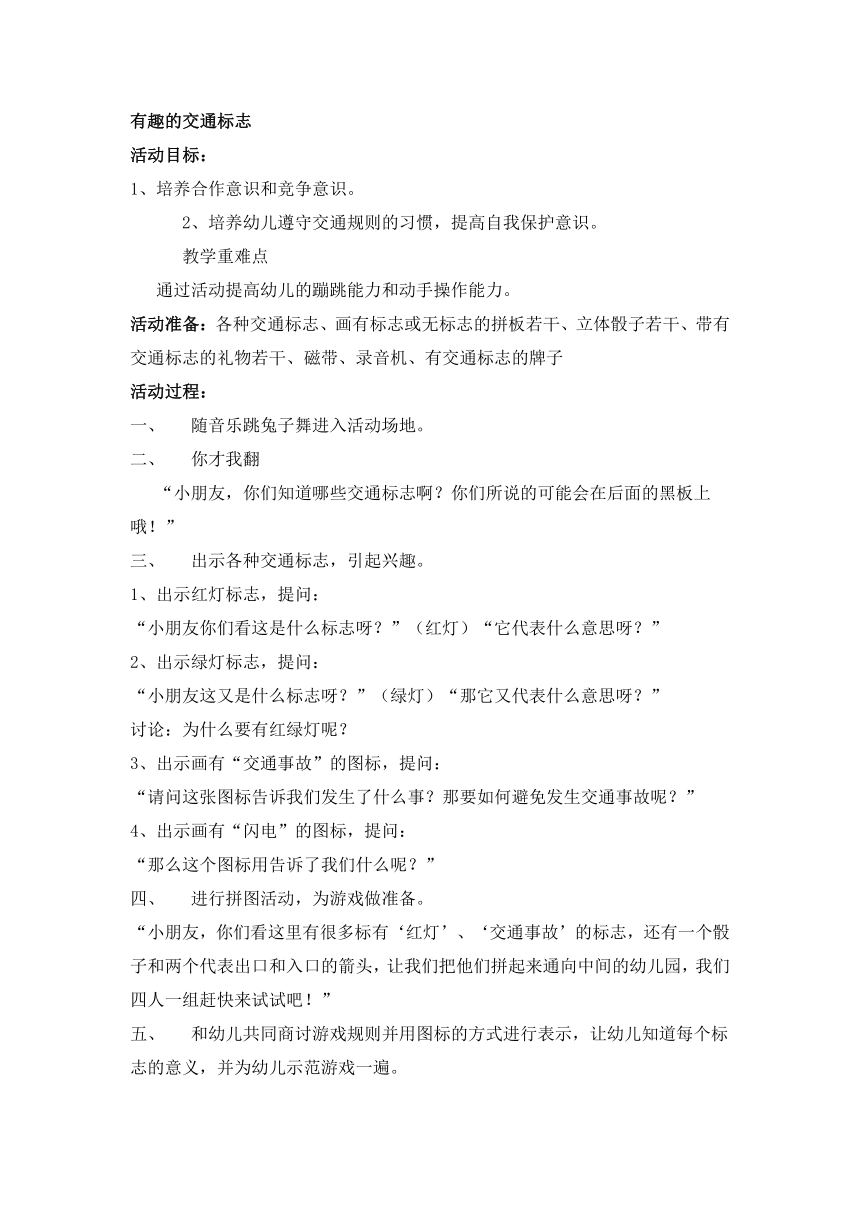 有趣的交通标志

活动目标：

1、培养合作意识和竞争意识。

2、培养幼儿遵守交通规则的习惯，提高自我保护意识。

教学重难点

通过活动提高幼儿的蹦跳能力和动手操作能力。

活动准备：各种交通标志、画有标志或无标志的拼板若干、立体骰子若干、带有交通标志的礼物若干、磁带、录音机、有交通标志的牌子

活动过程：

一、　随音乐跳兔子舞进入活动场地。

二、　你才我翻

“小朋友，你们知道哪些交通标志啊？你们所说的可能会在后面的黑板上哦！”

三、　出示各种交通标志，引起兴趣。

1、出示红灯标志，提问：

“小朋友你们看这是什么标志呀？”（红灯）“它代表什么意思呀？”

2、出示绿灯标志，提问：

“小朋友这又是什么标志呀？”（绿灯）“那它又代表什么意思呀？”

讨论：为什么要有红绿灯呢？

3、出示画有“交通事故”的图标，提问：

“请问这张图标告诉我们发生了什么事？那要如何避免发生交通事故呢？”

4、出示画有“闪电”的图标，提问：

“那么这个图标用告诉了我们什么呢？”

四、　进行拼图活动，为游戏做准备。

“小朋友，你们看这里有很多标有‘红灯’、‘交通事故’的标志，还有一个骰子和两个代表出口和入口的箭头，让我们把他们拼起来通向中间的幼儿园，我们四人一组赶快来试试吧！”

五、　和幼儿共同商讨游戏规则并用图标的方式进行表示，让幼儿知道每个标志的意义，并为幼儿示范游戏一遍。